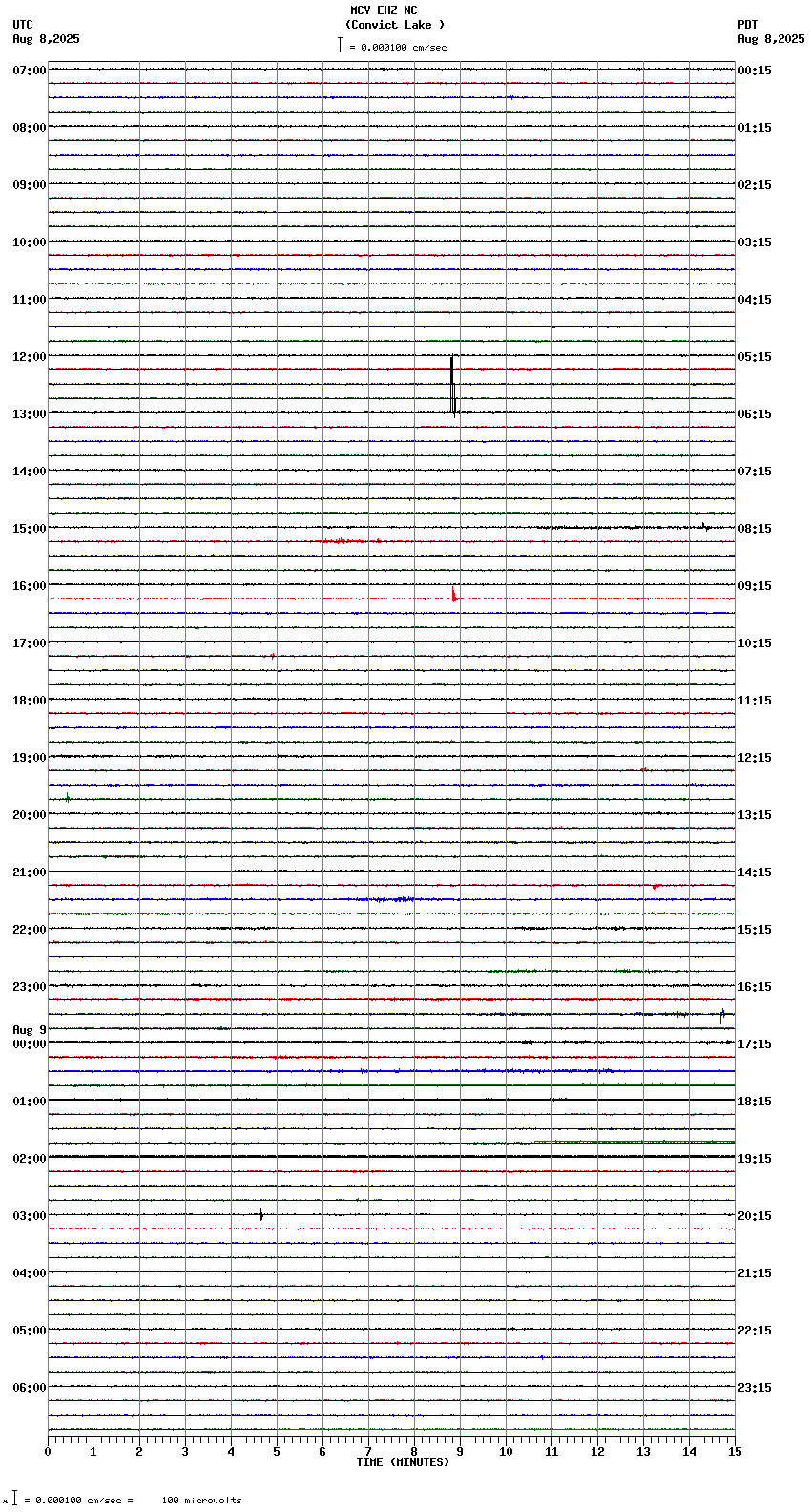 MCV EHZ NC
(Convict Lake )
= 0.000100 cm/sec

UTC
Aug 8,2025

PDT
Aug 8,2025

07:00
08:00
09:00
10:00
11:00
12:00
13:00
14:00
15:00
16:00
17:00
18:00
19:00
20:00
21:00
22:00
23:00
Aug 9
00:00
01:00
02:00
03:00
04:00
05:00
06:00

00:15
01:15
02:15
03:15
04:15
05:15
06:15
07:15
08:15
09:15
10:15
11:15
12:15
13:15
14:15
15:15
16:15
17:15
18:15
19:15
20:15
21:15
22:15
23:15

0 1 2 3 4 5 6 7 8 9 10 11 12 13 14 15
TIME (MINUTES)

= 0.000100 cm/sec = 100 microvolts